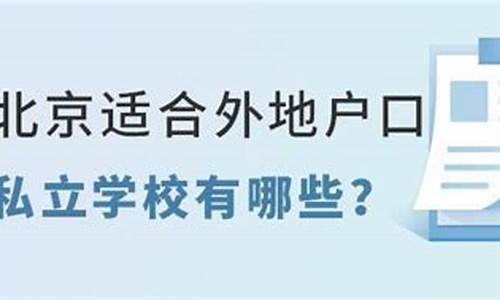 北京适合外地户口
私立学校有哪些？